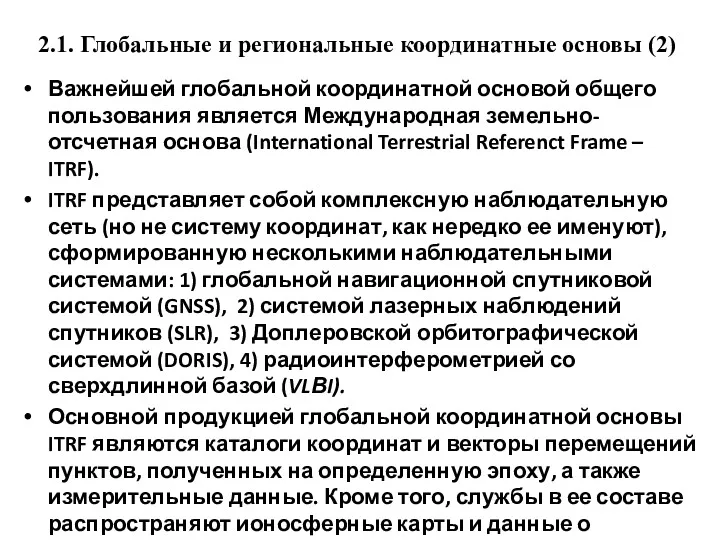 2.1. Глобальные и региональные координатные основы (2)

• Важнейшей глобальной координатной основой общего пользования является Международная земельно-отсчетная основа (International Terrestrial Referenct Frame – ITRF).

• ITRF представляет собой комплексную наблюдательную сеть (но не систему координат, как нередко ее именуют), сформированную несколькими наблюдательными системами: 1) глобальной навигационной спутниковой системой (GNSS), 2) системой лазерных наблюдений спутников (SLR), 3) Доплеровской орбитографической системой (DORIS), 4) радиоинтерферометрией со сверхдлинной базой (VLBI).

• Основной продукцией глобальной координатной основы ITRF являются каталоги координат и векторы перемещений пунктов, полученных на определенную эпоху, а также измерительные данные. Кроме того, службы в ее составе распространяют ионосферные карты и данные о